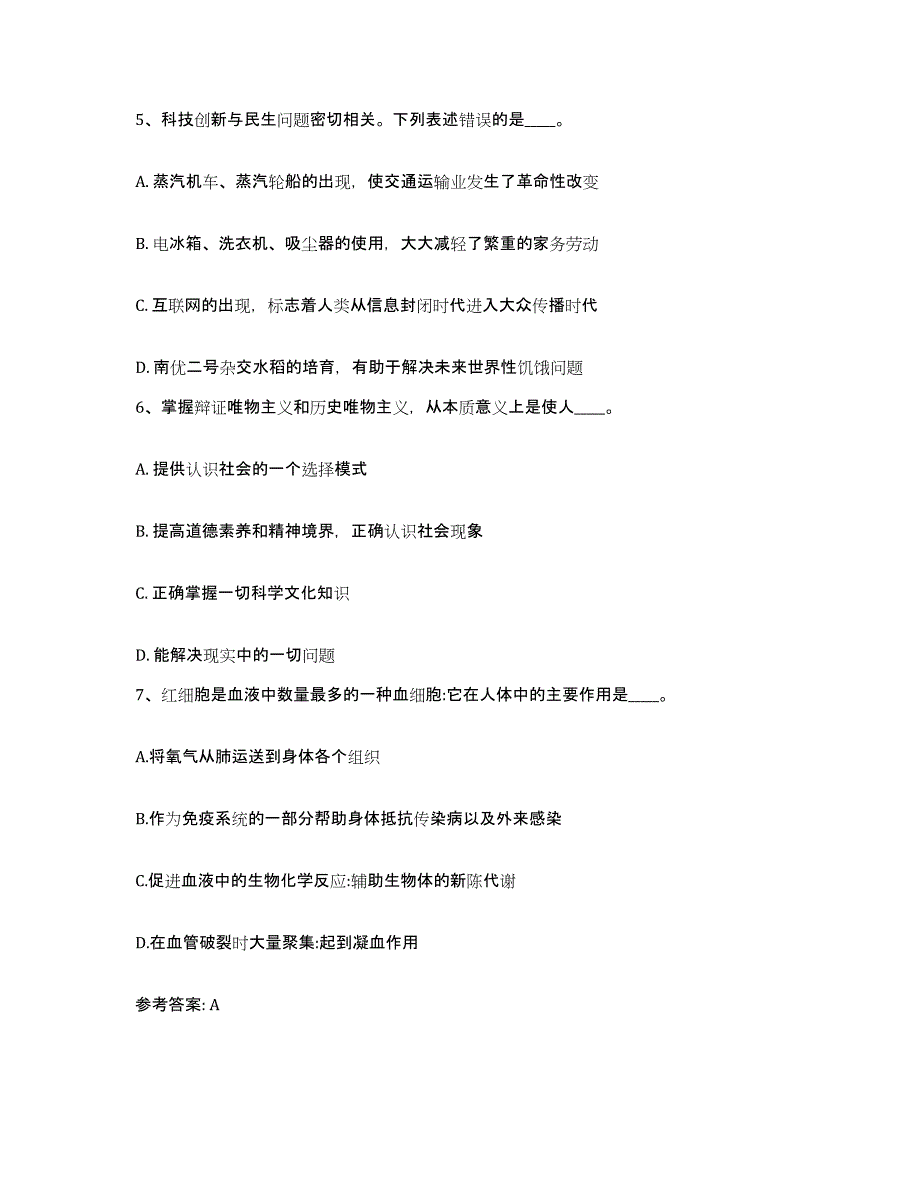 5、科技创新与民生问题密切相关。下列表述错误的是____。

A. 蒸汽机车、蒸汽轮船的出现，使交通运输业发生了革命性改变

B. 电冰箱、洗衣机、吸尘器的使用，大大减轻了繁重的家务劳动

C. 互联网的出现，标志着人类从信息封闭时代进入大众传播时代

D. 南优二号杂交水稻的培育，有助于解决未来世界性饥饿问题

6、掌握辩证唯物主义和历史唯物主义，从本质意义上是使人____。

A. 提供认识社会的一个选择模式

B. 提高道德素养和精神境界，正确认识社会现象

C. 正确掌握一切科学文化知识

D. 能解决现实中的一切问题

7、红细胞是血液中数量最多的一种血细胞:它在人体中的主要作用是____。

A.将氧气从肺运送到身体各个组织

B.作为免疫系统的一部分帮助身体抵抗传染病以及外来感染

C.促进血液中的生物化学反应:辅助生物体的新陈代谢

D.在血管破裂时大量聚集:起到凝血作用

参考答案: A